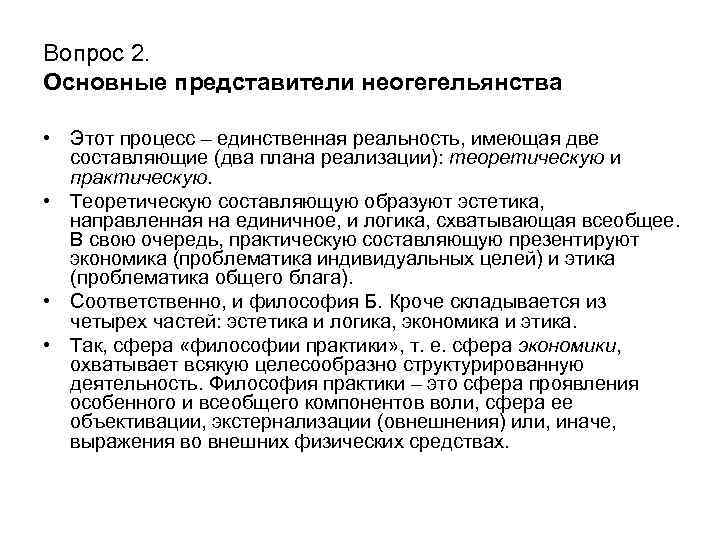 Вопрос 2.
Основные представители неогегельянства

• Этот процесс – единственная реальность, имеющая две составляющие (два плана реализации): теоретическую и практическую.
• Теоретическую составляющую образуют эстетика, направленная на единичное, и логика, схватывающая всеобщее. В свою очередь, практическую составляющую презентируют экономика (проблематика индивидуальных целей) и этика (проблематика общего блага).
• Соответственно, и философия Б. Кроче складывается из четырех частей: эстетика и логика, экономика и этика.
• Так, сфера «философии практики», т. е. сфера экономики, охватывает всякую целесообразно структурированную деятельность. Философия практики – это сфера проявления особенного и всеобщего компонентов воли, сфера ее объективации, экстернализации (овнешнения) или, иначе, выражения во внешних физических средствах.